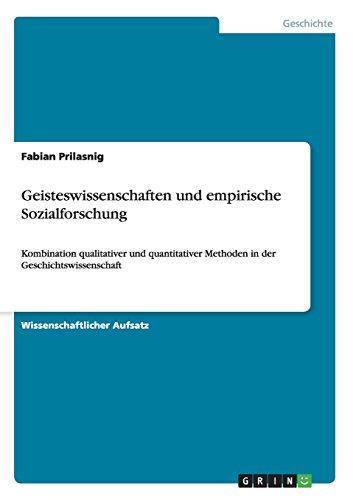 Geschichte

Fabian Prilasnig

Geisteswissenschaften und empirische Sozialforschung

Kombination qualitativer und quantitativer Methoden in der Geschichtswissenschaft

Wissenschaftlicher Aufsatz

GRIN